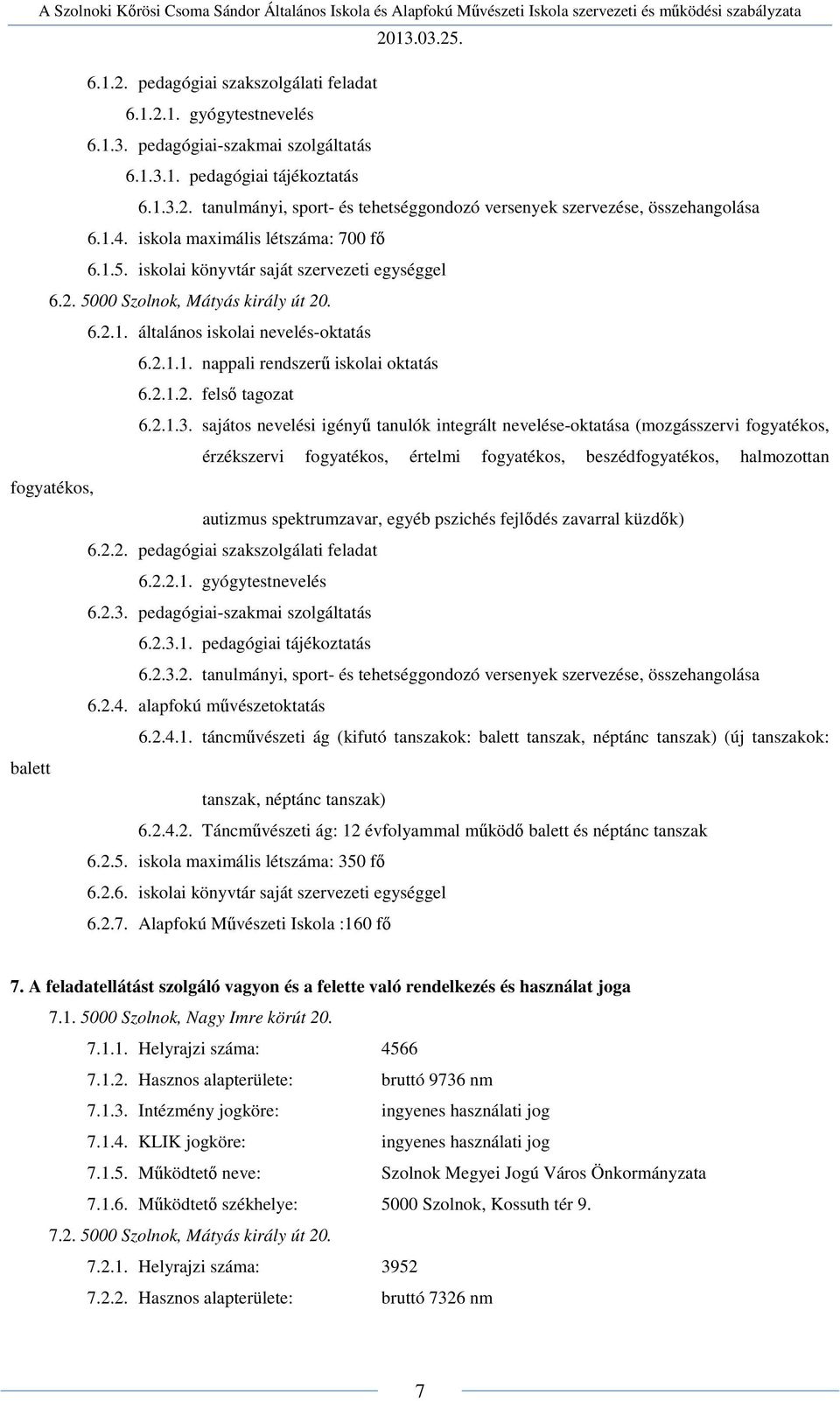 A Szolnoki Kőrösi Csoma Sándor Általános Iskola és Alapfokú Művészeti Iskola szervezeti és működési szabályzata
2013.03.25.

6.1.2. pedagógiai szakszolgálati feladat
6.1.2.1. gyógytestnevelés
6.1.3. pedagógiai-szakmai szolgáltatás
6.1.3.1. pedagógiai tájékoztatás
6.1.3.2. tanulmányi, sport- és tehetséggondozó versenyek szervezése, összehangolása
6.1.4. iskola maximális létszáma: 700 fő
6.1.5. iskolai könyvtár saját szervezeti egységgel
6.2. 5000 Szolnok, Mátyás király út 20.
6.2.1. általános iskolai nevelés-oktatás
6.2.1.1. nappali rendszerű iskolai oktatás
6.2.1.2. felső tagozat
6.2.1.3. sajátos nevelési igényű tanulók integrált nevelése-oktatása (mozgásszervi fogyatékos, érzékszervi fogyatékos, értelmi fogyatékos, beszédfogyatékos, halmozottan fogyatékos, autizmus spektrumzavar, egyéb pszichés fejlődés zavarral küzdők)
6.2.2. pedagógiai szakszolgálati feladat
6.2.2.1. gyógytestnevelés
6.2.3. pedagógiai-szakmai szolgáltatás
6.2.3.1. pedagógiai tájékoztatás
6.2.3.2. tanulmányi, sport- és tehetséggondozó versenyek szervezése, összehangolása
6.2.4. alapfokú művészetoktatás
6.2.4.1. táncművészeti ág (kifutó tanszakok: balett tanszak, néptánc tanszak) (új tanszakok: balett tanszak, néptánc tanszak)
6.2.4.2. Táncművészeti ág: 12 évfolyammal működő balett és néptánc tanszak
6.2.5. iskola maximális létszáma: 350 fő
6.2.6. iskolai könyvtár saját szervezeti egységgel
6.2.7. Alapfokú Művészeti Iskola :160 fő

7. A feladatellátást szolgáló vagyon és a felette való rendelkezés és használat joga
7.1. 5000 Szolnok, Nagy Imre körút 20.
7.1.1. Helyrajzi száma: 4566
7.1.2. Hasznos alapterülete: bruttó 9736 nm
7.1.3. Intézmény jogköre: ingyenes használati jog
7.1.4. KLIK jogköre: ingyenes használati jog
7.1.5. Működtető neve: Szolnok Megyei Jogú Város Önkormányzata
7.1.6. Működtető székhelye: 5000 Szolnok, Kossuth tér 9.
7.2. 5000 Szolnok, Mátyás király út 20.
7.2.1. Helyrajzi száma: 3952
7.2.2. Hasznos alapterülete: bruttó 7326 nm

7